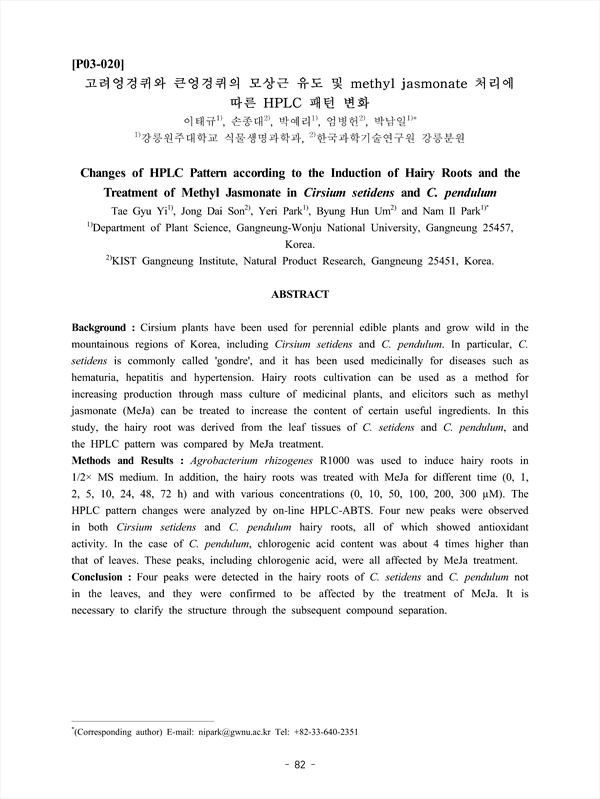 [P03-020]

고려엉겅퀴와 큰엉겅퀴의 모상근 유도 및 methyl jasmonate 처리에 따른 HPLC 패턴 변화

이태규$^{1)}$, 손종대$^{2)}$, 박예리$^{1)}$, 엄병헌$^{2)}$, 박남일$^{1)*}$

$^{1)}$강릉원주대학교 식물생명과학과, $^{2)}$한국과학기술연구원 강릉분원

Changes of HPLC Pattern according to the Induction of Hairy Roots and the Treatment of Methyl Jasmonate in Cirsium setidens and C. pendulum

Tae Gyu Yi$^{1)}$, Jong Dai Son$^{2)}$, Yeri Park$^{1)}$, Byung Hun Um$^{2)}$ and Nam Il Park$^{1)*}$

$^{1)}$Department of Plant Science, Gangneung-Wonju National University, Gangneung 25457, Korea.

$^{2)}$KIST Gangneung Institute, Natural Product Research, Gangneung 25451, Korea.

ABSTRACT

Background : Cirsium plants have been used for perennial edible plants and grow wild in the mountainous regions of Korea, including Cirsium setidens and C. pendulum. In particular, C. setidens is commonly called 'gondre', and it has been used medicinally for diseases such as hematuria, hepatitis and hypertension. Hairy roots cultivation can be used as a method for increasing production through mass culture of medicinal plants, and elicitors such as methyl jasmonate (MeJa) can be treated to increase the content of certain useful ingredients. In this study, the hairy root was derived from the leaf tissues of C. setidens and C. pendulum, and the HPLC pattern was compared by MeJa treatment.

Methods and Results : Agrobacterium rhizogenes R1000 was used to induce hairy roots in 1/2× MS medium. In addition, the hairy roots was treated with MeJa for different time (0, 1, 2, 5, 10, 24, 48, 72 h) and with various concentrations (0, 10, 50, 100, 200, 300 μM). The HPLC pattern changes were analyzed by on-line HPLC-ABTS. Four new peaks were observed in both Cirsium setidens and C. pendulum hairy roots, all of which showed antioxidant activity. In the case of C. pendulum, chlorogenic acid content was about 4 times higher than that of leaves. These peaks, including chlorogenic acid, were all affected by MeJa treatment.

Conclusion : Four peaks were detected in the hairy roots of C. setidens and C. pendulum not in the leaves, and they were confirmed to be affected by the treatment of MeJa. It is necessary to clarify the structure through the subsequent compound separation.

$^{*}$(Corresponding author) E-mail: nipark@gwnu.ac.kr Tel: +82-33-640-2351

- 82 -